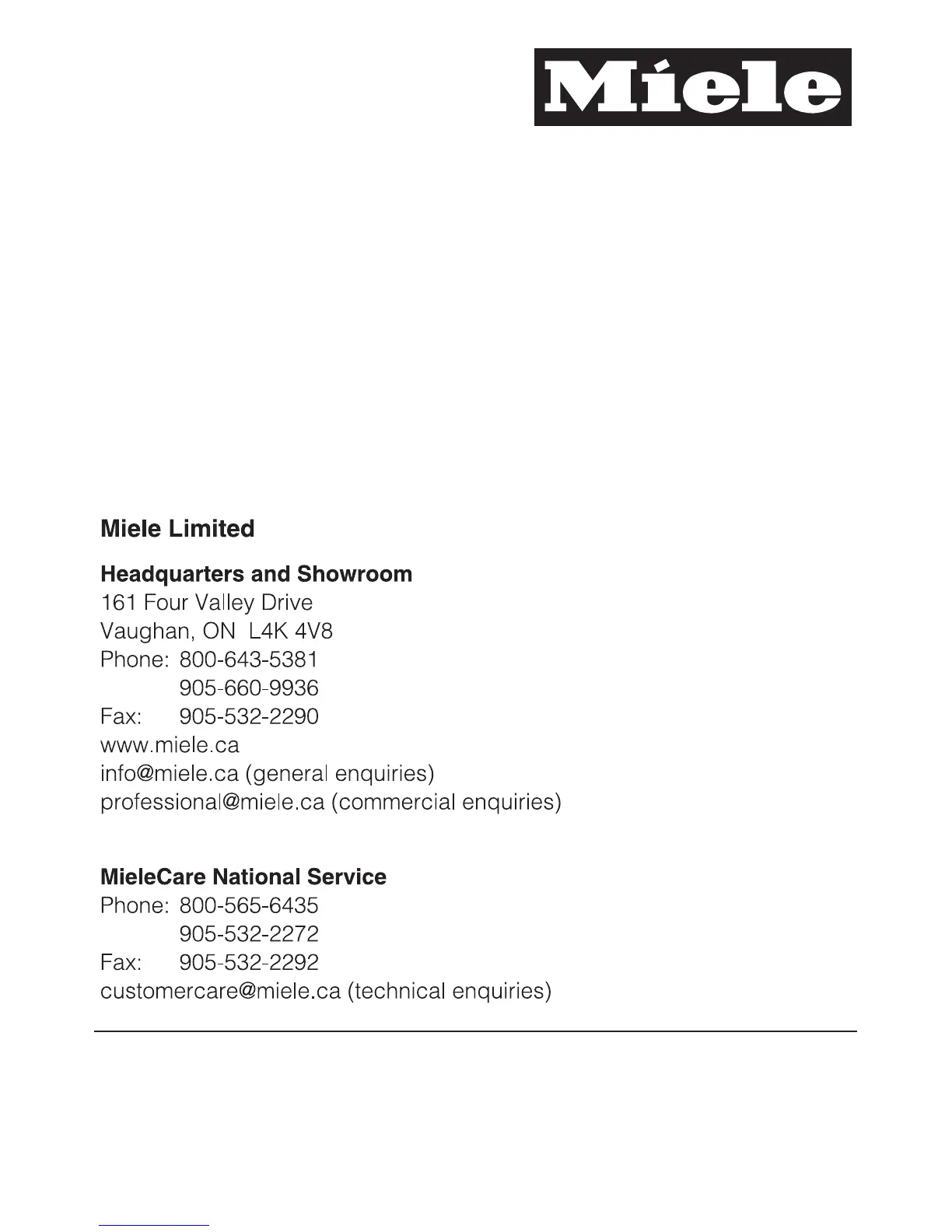 Miele

Miele Limited

Headquarters and Showroom
161 Four Valley Drive
Vaughan, ON L4K 4V8
Phone: 800-643-5381
905-660-9936
Fax: 905-532-2290
www.miele.ca
info@miele.ca (general enquiries)
professional@miele.ca (commercial enquiries)

MieleCare National Service
Phone: 800-565-6435
905-532-2272
Fax: 905-532-2292
customercare@miele.ca (technical enquiries)